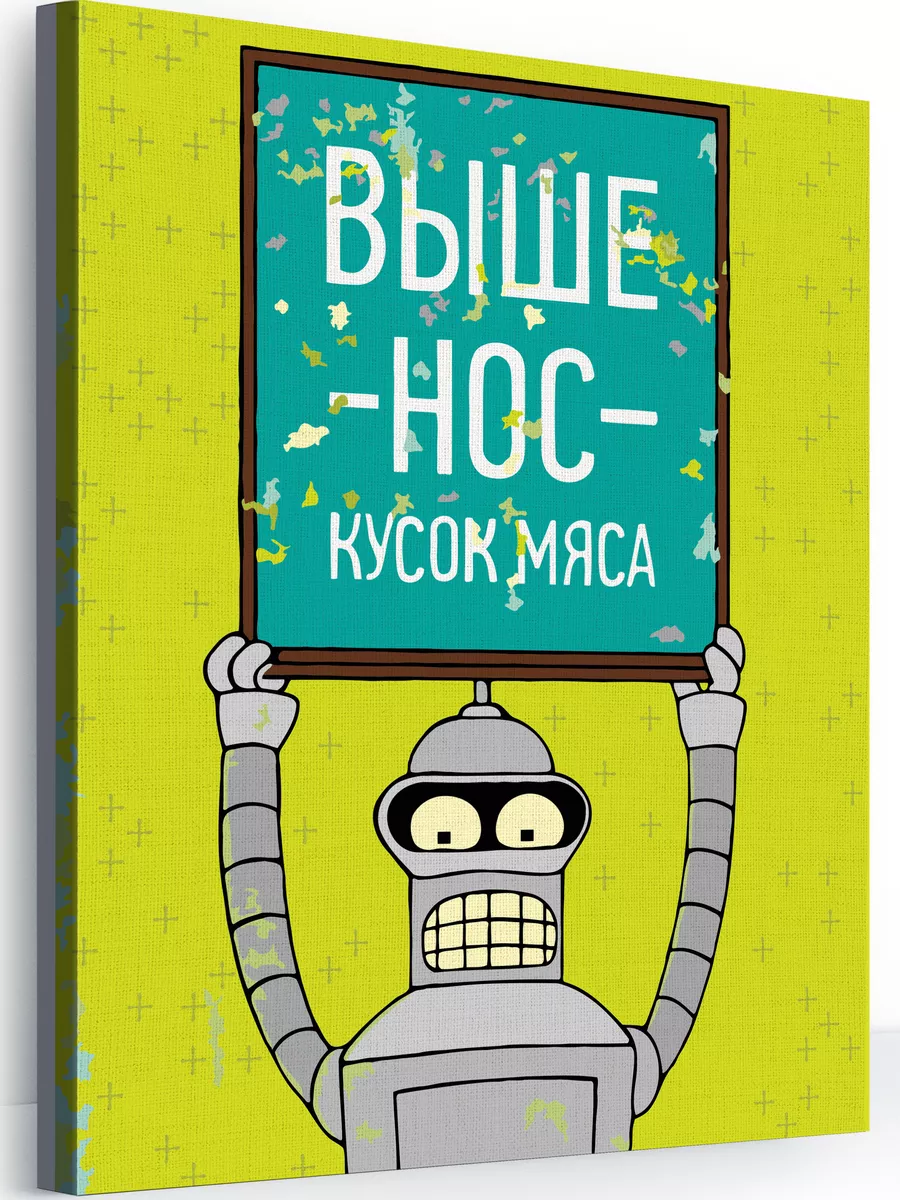 ВЫШЕ
-НОС-
КУСОК МЯСА